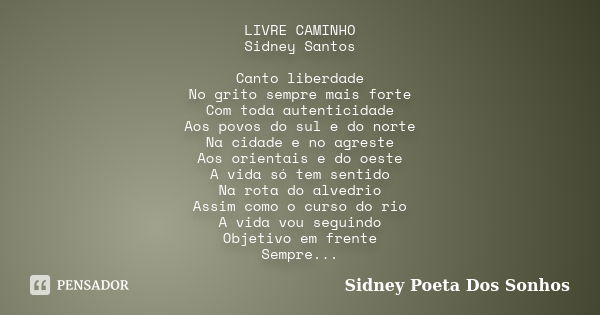 LIVRE CAMINHO
Sidney Santos

Canto liberdade
No grito sempre mais forte
Com toda autenticidade
Aos povos do sul e do norte
Na cidade e no agreste
Aos orientais e do oeste
A vida só tem sentido
Na rota do alvedrio
Assim como o curso do rio
A vida vou seguindo
Objetivo em frente
Sempre...

PENSADOR

Sidney Poeta Dos Sonhos